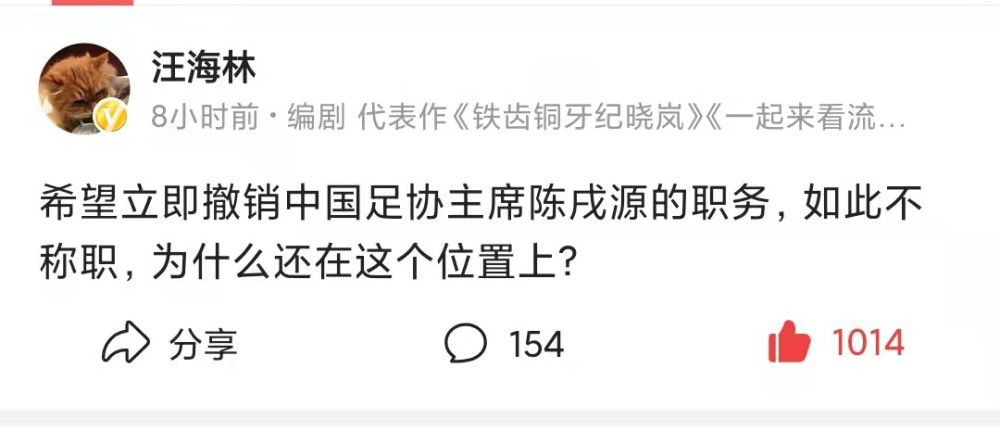 汪海林

8小时前 · 编剧 代表作《铁齿铜牙纪晓岚》《一起来看流…

希望立即撤销中国足协主席陈戌源的职务，如此不称职，为什么还在这个位置上？

分享 154 1014